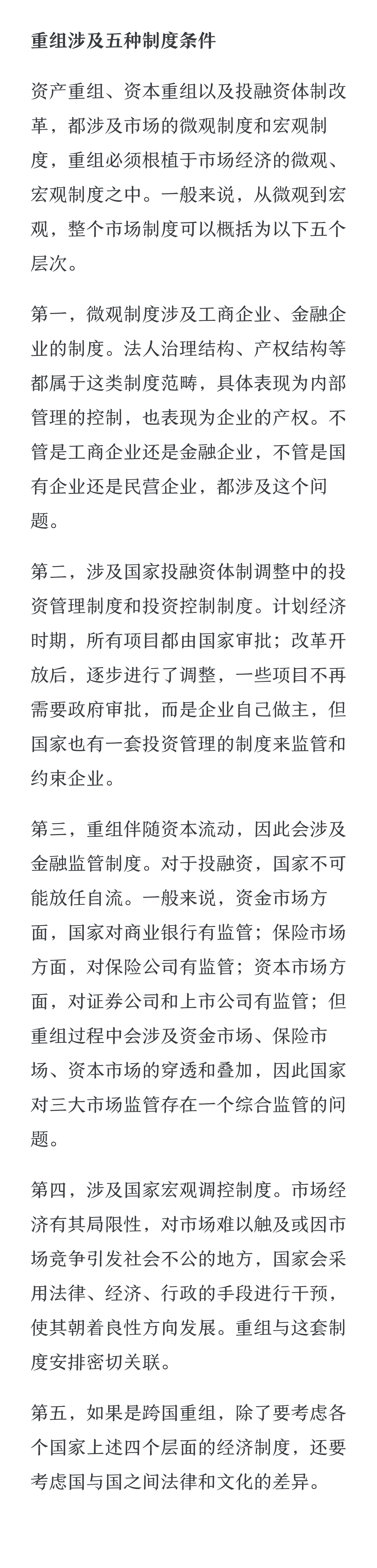 重组涉及五种制度条件

资产重组、资本重组以及投融资体制改革，都涉及市场的微观制度和宏观制度，重组必须根植于市场经济的微观、宏观制度之中。一般来说，从微观到宏观，整个市场制度可以概括为以下五个层次。

第一，微观制度涉及工商企业、金融企业的制度。法人治理结构、产权结构等都属于这类制度范畴，具体表现为内部管理的控制，也表现为企业的产权。不管是工商企业还是金融企业，不管是国有企业还是民营企业，都涉及这个问题。

第二，涉及国家投融资体制调整中的投资管理制度和投资控制制度。计划经济时期，所有项目都由国家审批；改革开放后，逐步进行了调整，一些项目不再需要政府审批，而是企业自己做主，但国家也有一套投资管理的制度来监管和约束企业。

第三，重组伴随资本流动，因此会涉及金融监管制度。对于投融资，国家不可能放任自流。一般来说，资金市场方面，国家对商业银行有监管；保险市场方面，对保险公司有监管；资本市场方面，对证券公司和上市公司有监管；但重组过程中会涉及资金市场、保险市场、资本市场的穿透和叠加，因此国家对三大市场监管存在一个综合监管的问题。

第四，涉及国家宏观调控制度。市场经济有其局限性，对市场难以触及或因市场竞争引发社会不公的地方，国家会采用法律、经济、行政的手段进行干预，使其朝着良性方向发展。重组与这套制度安排密切关联。

第五，如果是跨国重组，除了要考虑各个国家上述四个层面的经济制度，还要考虑国与国之间法律和文化的差异。